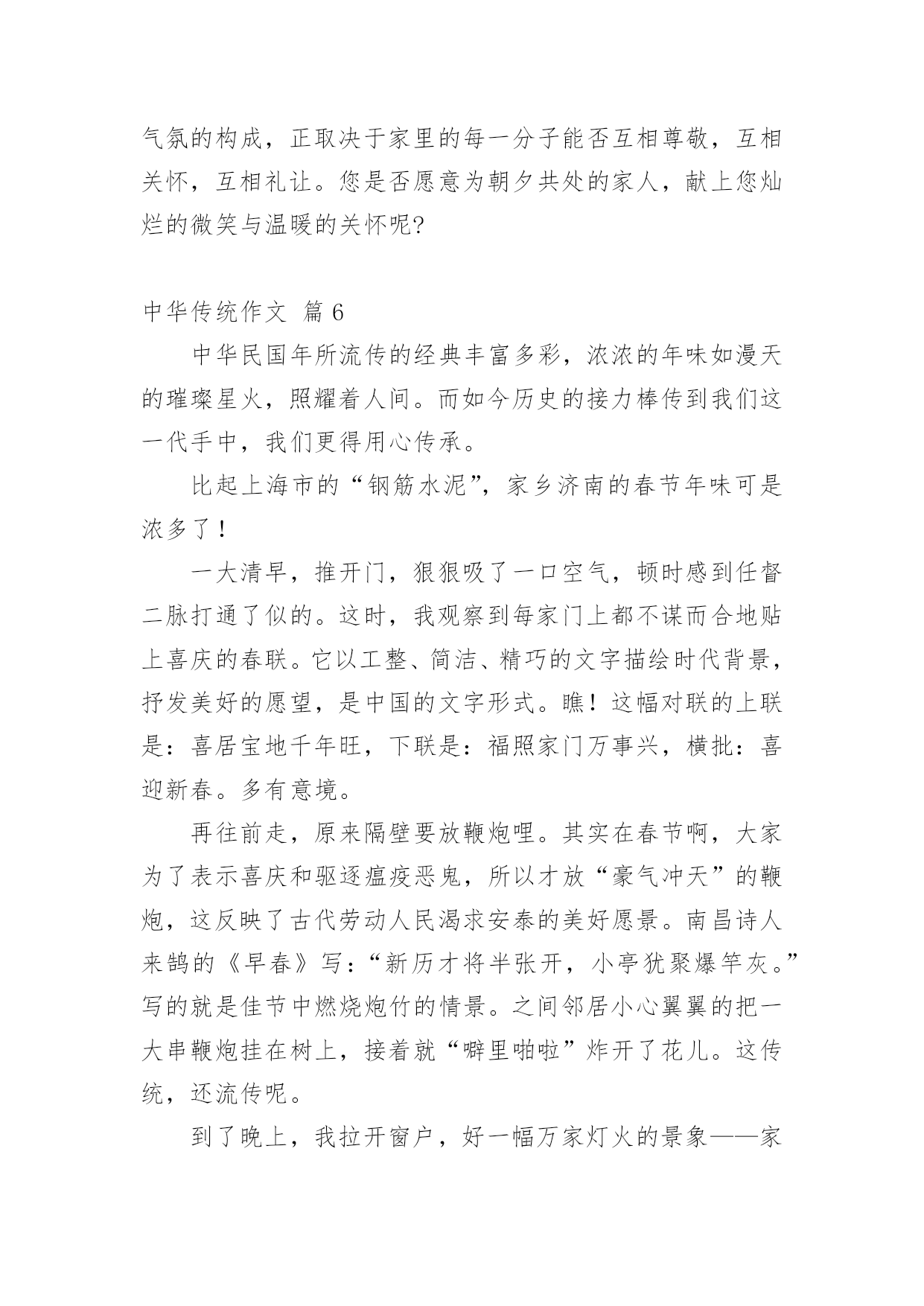 气氛的构成，正取决于家里的每一分子能否互相尊敬，互相关怀，互相礼让。您是否愿意为朝夕共处的家人，献上您灿烂的微笑与温暖的关怀呢?

中华传统作文 篇 6

中华民国年所流传的经典丰富多彩，浓浓的年味如漫天的璀璨星火，照耀着人间。而如今历史的接力棒传到我们这一代手中，我们更得用心传承。

比起上海市的“钢筋水泥”，家乡济南的春节年味可是浓多了！

一大清早，推开门，狠狠吸了一口空气，顿时感到任督二脉打通了似的。这时，我观察到每家门上都不谋而合地贴上喜庆的春联。它以工整、简洁、精巧的文字描绘时代背景，抒发美好的愿望，是中国的文字形式。瞧！这幅对联的上联是：喜居宝地千年旺，下联是：福照家门万事兴，横批：喜迎新春。多有意境。

再往前走，原来隔壁要放鞭炮哩。其实在春节啊，大家为了表示喜庆和驱逐瘟疫恶鬼，所以才放“豪气冲天”的鞭炮，这反映了古代劳动人民渴求安泰的美好愿景。南昌诗人来鹄的《早春》写：“新历才将半张开，小亭犹聚爆竿灰。”写的就是佳节中燃烧炮竹的情景。之间邻居小心翼翼的把一大串鞭炮挂在树上，接着就“噼里啪啦”炸开了花儿。这传统，还流传呢。

到了晚上，我拉开窗户，好一幅万家灯火的景象——家